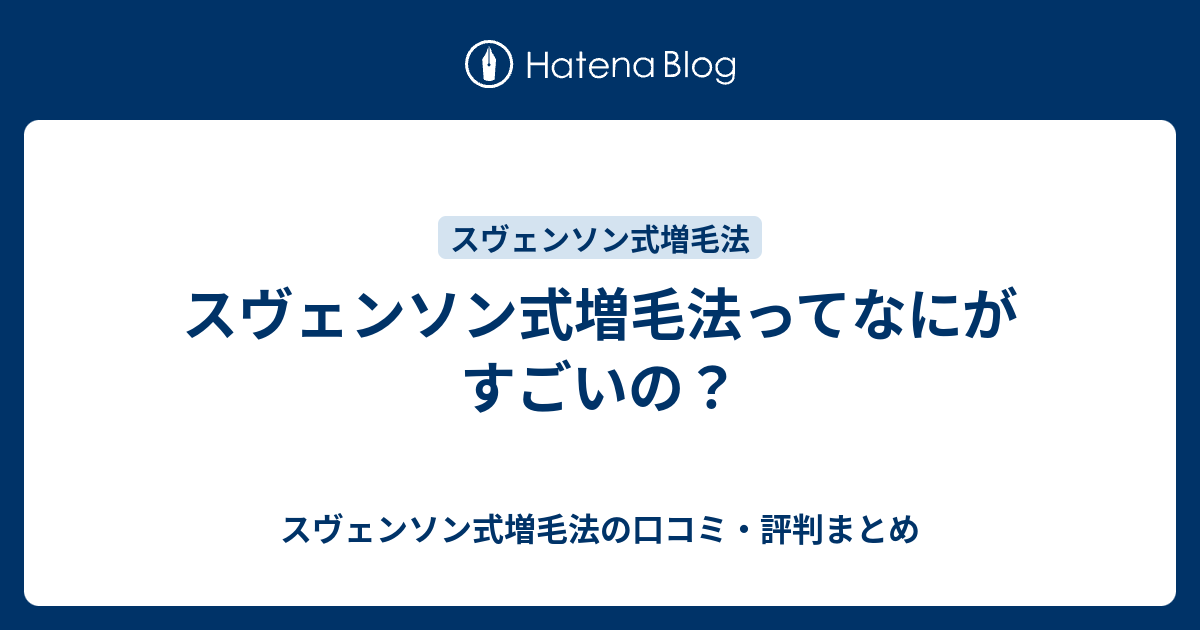 Hatena Blog

スヴェンソン式増毛法

スヴェンソン式増毛法ってなにがすごいの？

スヴェンソン式増毛法の口コミ・評判まとめ